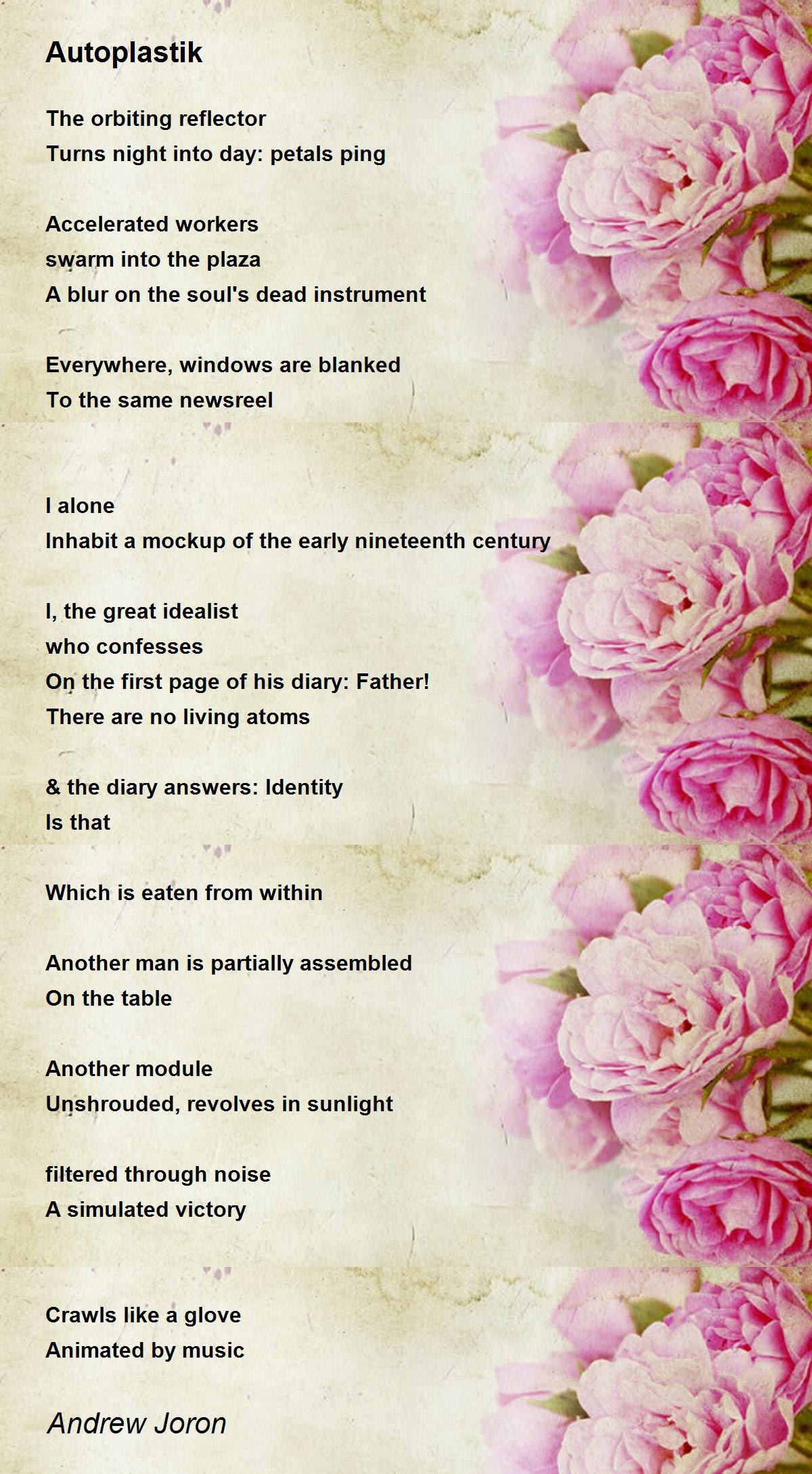 Autoplastik

The orbiting reflector
Turns night into day: petals ping

Accelerated workers
swarm into the plaza
A blur on the soul's dead instrument

Everywhere, windows are blanked
To the same newsreel

I alone
Inhabit a mockup of the early nineteenth century

I, the great idealist
who confesses
On the first page of his diary: Father!
There are no living atoms

& the diary answers: Identity
Is that

Which is eaten from within

Another man is partially assembled
On the table

Another module
Unshrouded, revolves in sunlight

filtered through noise
A simulated victory

Crawls like a glove
Animated by music

Andrew Joron